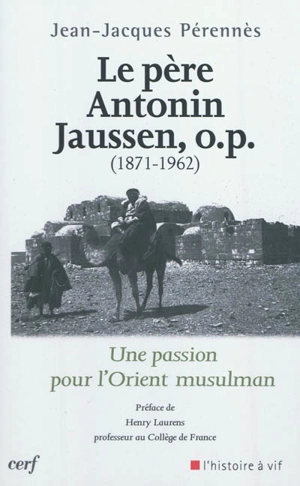 Jean-Jacques Pérennès

Le père Antonin Jaussen, o.p.
(1871-1962)

Une passion pour l'Orient musulman

Préface de
Henry Laurens
professeur au Collège de France

cerf

l'histoire à vif